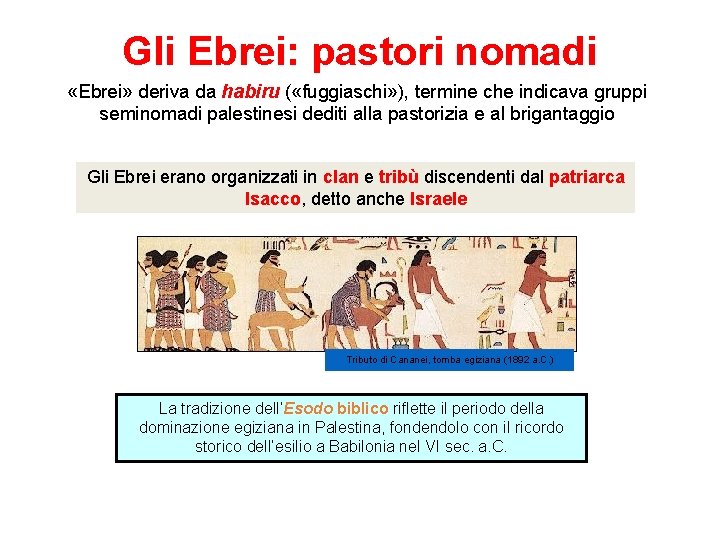 Gli Ebrei: pastori nomadi

«Ebrei» deriva da habiru («fuggiaschi»), termine che indicava gruppi seminomadi palestinesi dediti alla pastorizia e al brigantaggio

Gli Ebrei erano organizzati in clan e tribù discendenti dal patriarca Isacco, detto anche Israele

Tributo di Cananei, tomba egiziana (1892 a.C.)

La tradizione dell'Esodo biblico riflette il periodo della dominazione egiziana in Palestina, fondendolo con il ricordo storico dell'esilio a Babilonia nel VI sec. a.C.